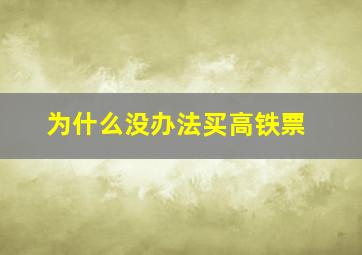 为什么没办法买高铁票